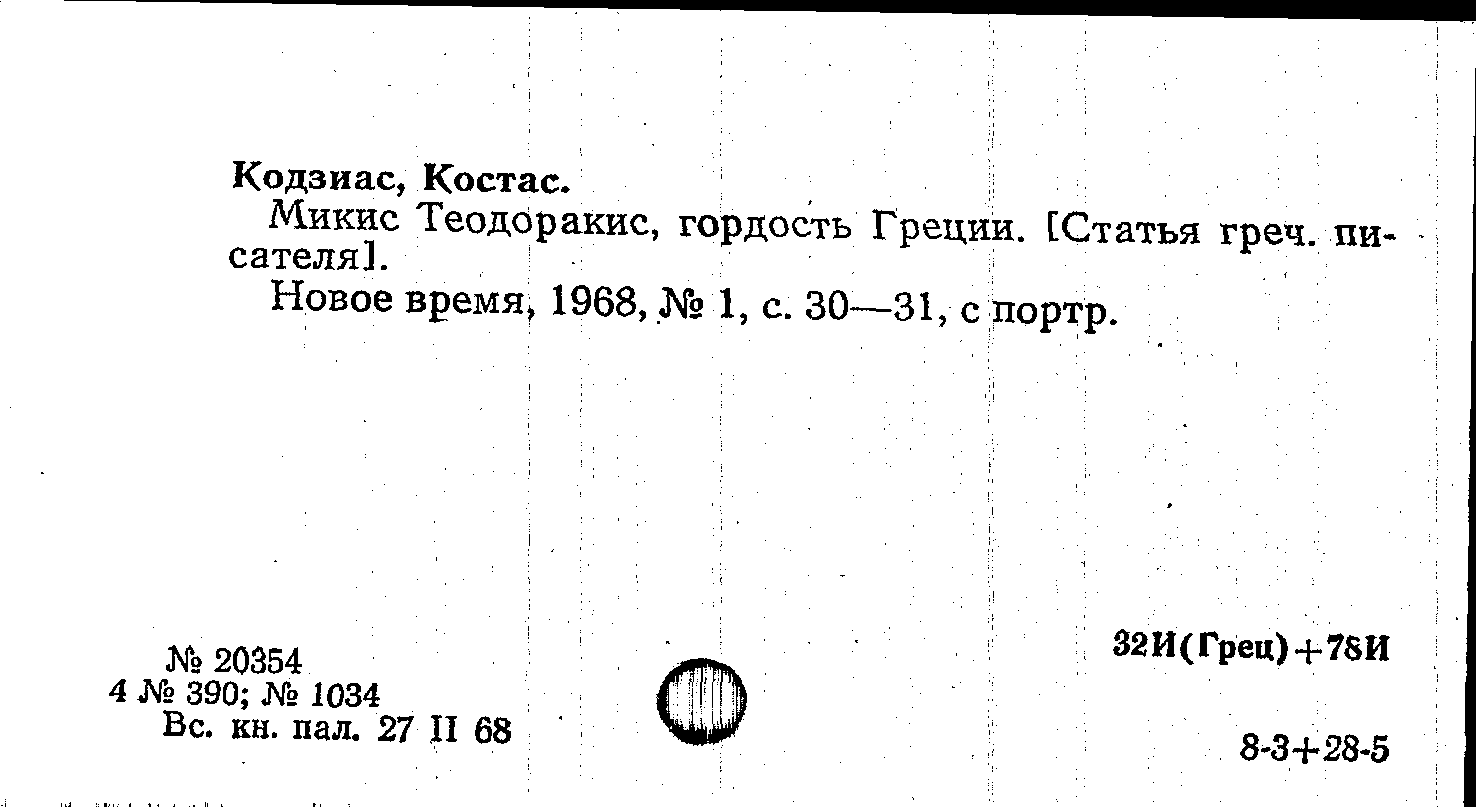 Кодзиас, Костас.

Микис Теодоракис, гордость Греции. [Статья греч. писателя].

Новое время, 1968, № 1, с. 30—31, с портр.

№ 20354
4 № 390; № 1034
Вс. кн. пал. 27 II 68

32И(Грец)+78И

8-3+28-5